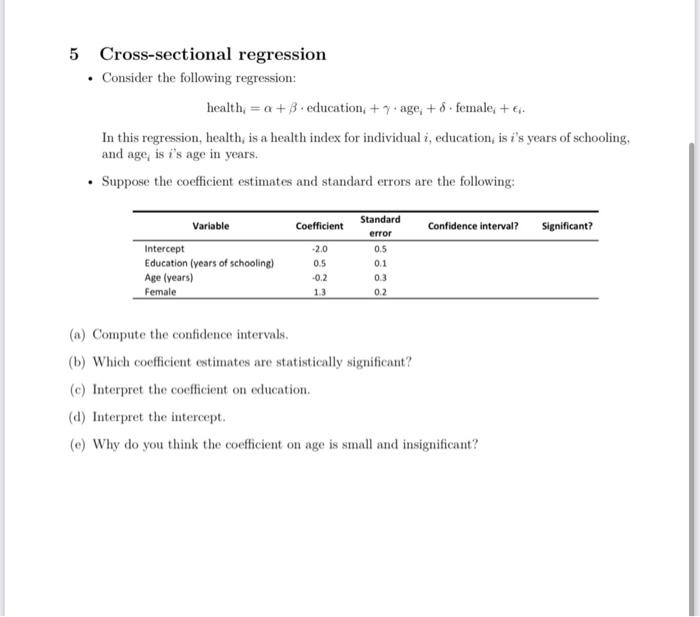 5 Cross-sectional regression

• Consider the following regression:

$\text{health}_i = \alpha + \beta \cdot \text{education}_i + \gamma \cdot \text{age}_i + \delta \cdot \text{female}_i + \epsilon_i.$

In this regression, $\text{health}_i$ is a health index for individual $i$, $\text{education}_i$ is $i$'s years of schooling, and $\text{age}_i$ is $i$'s age in years.

• Suppose the coefficient estimates and standard errors are the following:

| Variable | Coefficient | Standard error | Confidence interval? | Significant? |
|---|---|---|---|---|
| Intercept | -2.0 | 0.5 | | |
| Education (years of schooling) | 0.5 | 0.1 | | |
| Age (years) | -0.2 | 0.3 | | |
| Female | 1.3 | 0.2 | | |

(a) Compute the confidence intervals.

(b) Which coefficient estimates are statistically significant?

(c) Interpret the coefficient on education.

(d) Interpret the intercept.

(e) Why do you think the coefficient on age is small and insignificant?